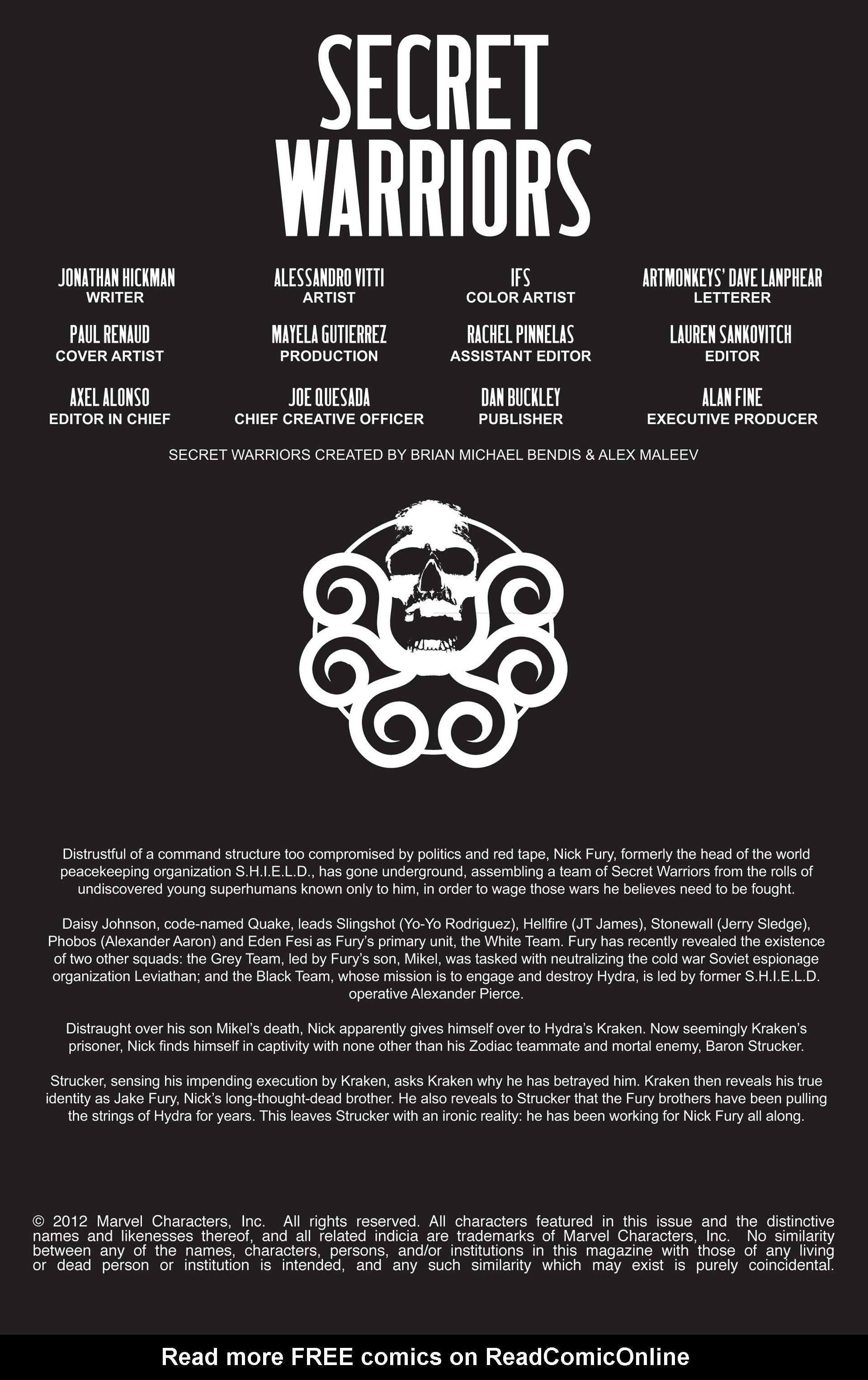 SECRET WARRIORS

JONATHAN HICKMAN
WRITER

ALESSANDRO VITTI
ARTIST

IFS
COLOR ARTIST

ARTMONKEYS' DAVE LANPHEAR
LETTERER

PAUL RENAUD
COVER ARTIST

MAYELA GUTIERREZ
PRODUCTION

RACHEL PINNELAS
ASSISTANT EDITOR

LAUREN SANKOVITCH
EDITOR

AXEL ALONSO
EDITOR IN CHIEF

JOE QUESADA
CHIEF CREATIVE OFFICER

DAN BUCKLEY
PUBLISHER

ALAN FINE
EXECUTIVE PRODUCER

SECRET WARRIORS CREATED BY BRIAN MICHAEL BENDIS & ALEX MALEEV

Distrustful of a command structure too compromised by politics and red tape, Nick Fury, formerly the head of the world peacekeeping organization S.H.I.E.L.D., has gone underground, assembling a team of Secret Warriors from the rolls of undiscovered young superhumans known only to him, in order to wage those wars he believes need to be fought.

Daisy Johnson, code-named Quake, leads Slingshot (Yo-Yo Rodriguez), Hellfire (JT James), Stonewall (Jerry Sledge), Phobos (Alexander Aaron) and Eden Fesi as Fury's primary unit, the White Team. Fury has recently revealed the existence of two other squads: the Grey Team, led by Fury's son, Mikel, was tasked with neutralizing the cold war Soviet espionage organization Leviathan; and the Black Team, whose mission is to engage and destroy Hydra, is led by former S.H.I.E.L.D. operative Alexander Pierce.

Distraught over his son Mikel's death, Nick apparently gives himself over to Hydra's Kraken. Now seemingly Kraken's prisoner, Nick finds himself in captivity with none other than his Zodiac teammate and mortal enemy, Baron Strucker.

Strucker, sensing his impending execution by Kraken, asks Kraken why he has betrayed him. Kraken then reveals his true identity as Jake Fury, Nick's long-thought-dead brother. He also reveals to Strucker that the Fury brothers have been pulling the strings of Hydra for years. This leaves Strucker with an ironic reality: he has been working for Nick Fury all along.

© 2012 Marvel Characters, Inc. All rights reserved. All characters featured in this issue and the distinctive names and likenesses thereof, and all related indicia are trademarks of Marvel Characters, Inc. No similarity between any of the names, characters, persons, and/or institutions in this magazine with those of any living or dead person or institution is intended, and any such similarity which may exist is purely coincidental.

Read more FREE comics on ReadComicOnline